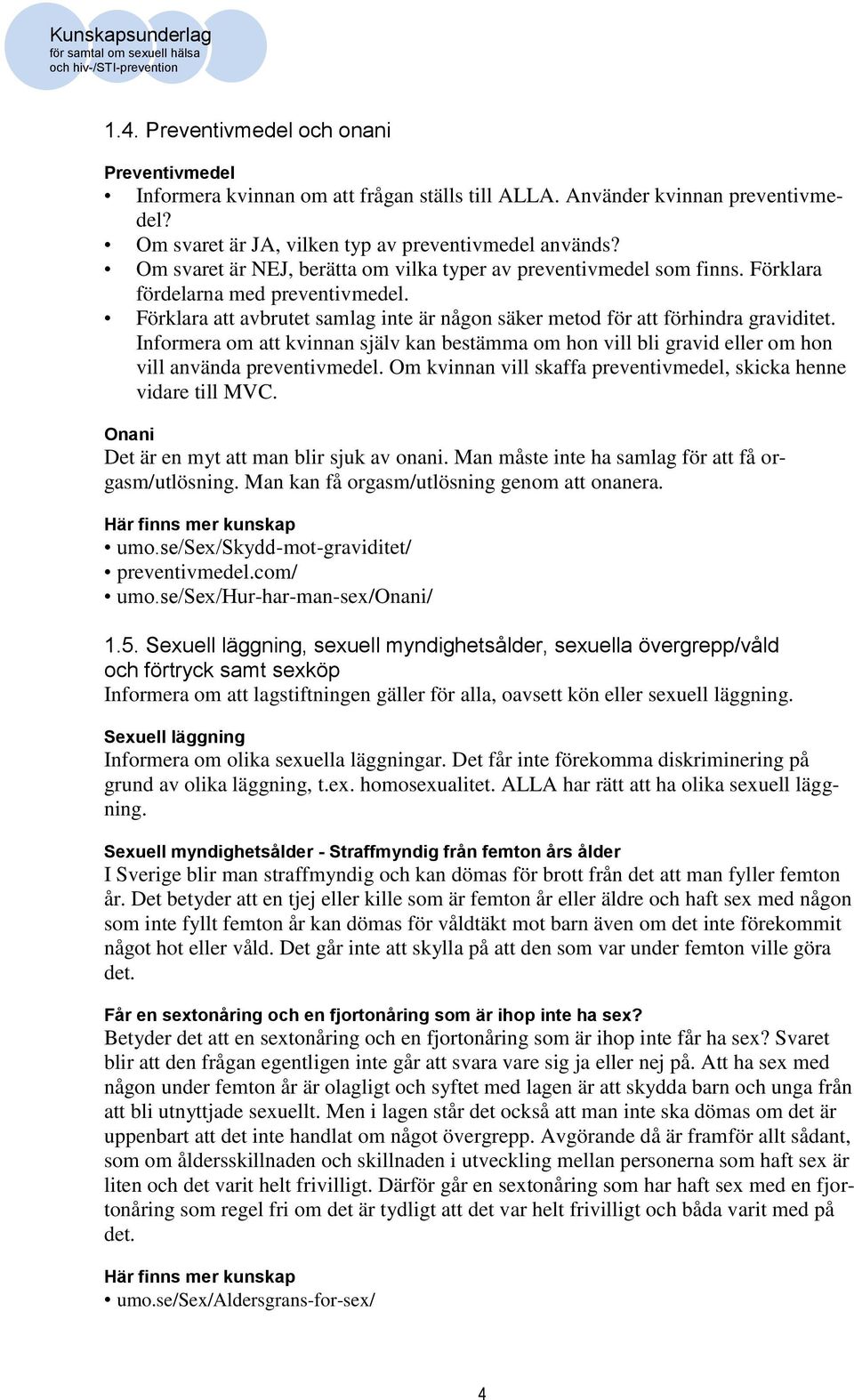 Kunskapsunderlag
för samtal om sexuell hälsa
och hiv-/STI-prevention

1.4. Preventivmedel och onani

Preventivmedel
• Informera kvinnan om att frågan ställs till ALLA. Använder kvinnan preventivmedel?
• Om svaret är JA, vilken typ av preventivmedel används?
• Om svaret är NEJ, berätta om vilka typer av preventivmedel som finns. Förklara fördelarna med preventivmedel.
• Förklara att avbrutet samlag inte är någon säker metod för att förhindra graviditet. Informera om att kvinnan själv kan bestämma om hon vill bli gravid eller om hon vill använda preventivmedel. Om kvinnan vill skaffa preventivmedel, skicka henne vidare till MVC.

Onani
Det är en myt att man blir sjuk av onani. Man måste inte ha samlag för att få orgasm/utlösning. Man kan få orgasm/utlösning genom att onanera.

Här finns mer kunskap
• umo.se/Sex/Skydd-mot-graviditet/
• preventivmedel.com/
• umo.se/Sex/Hur-har-man-sex/Onani/

1.5. Sexuell läggning, sexuell myndighetsålder, sexuella övergrepp/våld och förtryck samt sexköp
Informera om att lagstiftningen gäller för alla, oavsett kön eller sexuell läggning.

Sexuell läggning
Informera om olika sexuella läggningar. Det får inte förekomma diskriminering på grund av olika läggning, t.ex. homosexualitet. ALLA har rätt att ha olika sexuell läggning.

Sexuell myndighetsålder - Straffmyndig från femton års ålder
I Sverige blir man straffmyndig och kan dömas för brott från det att man fyller femton år. Det betyder att en tjej eller kille som är femton år eller äldre och haft sex med någon som inte fyllt femton år kan dömas för våldtäkt mot barn även om det inte förekommit något hot eller våld. Det går inte att skylla på att den som var under femton ville göra det.

Får en sextonåring och en fjortonåring som är ihop inte ha sex?
Betyder det att en sextonåring och en fjortonåring som är ihop inte får ha sex? Svaret blir att den frågan egentligen inte går att svara vare sig ja eller nej på. Att ha sex med någon under femton år är olagligt och syftet med lagen är att skydda barn och unga från att bli utnyttjade sexuellt. Men i lagen står det också att man inte ska dömas om det är uppenbart att det inte handlat om något övergrepp. Avgörande då är framför allt sådant, som om åldersskillnaden och skillnaden i utveckling mellan personerna som haft sex är liten och det varit helt frivilligt. Därför går en sextonåring som har haft sex med en fjortonåring som regel fri om det är tydligt att det var helt frivilligt och båda varit med på det.

Här finns mer kunskap
• umo.se/Sex/Aldersgrans-for-sex/

4